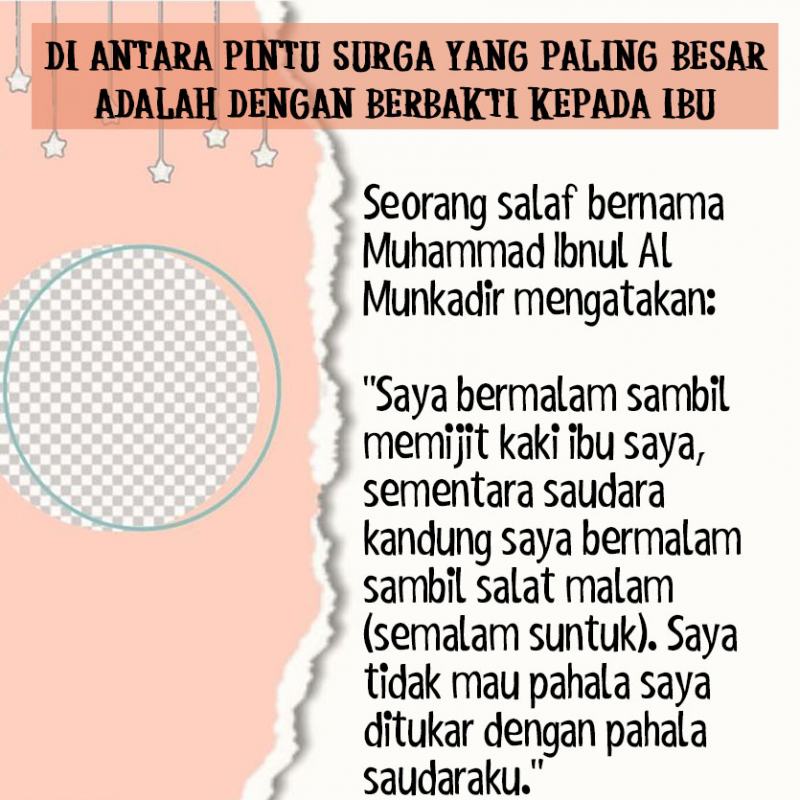 DI ANTARA PINTU SURGA YANG PALING BESAR ADALAH DENGAN BERBAKTI KEPADA IBU

Seorang salaf bernama Muhammad Ibnul Al Munkadir mengatakan:

"Saya bermalam sambil memijit kaki ibu saya, sementara saudara kandung saya bermalam sambil salat malam (semalam suntuk). Saya tidak mau pahala saya ditukar dengan pahala saudaraku."